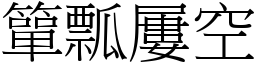 簞瓢屢空